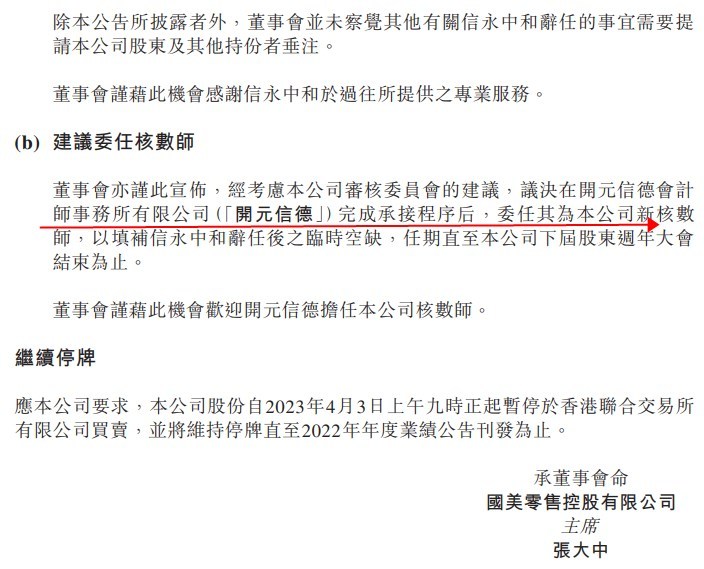 除本公告所披露者外，董事會並未察覺其他有關信永中和辭任的事宜需要提請本公司股東及其他持份者垂注。

董事會謹藉此機會感謝信永中和於過往所提供之專業服務。

(b) 建議委任核數師

董事會亦謹此宣佈，經考慮本公司審核委員會的建議，議決在開元信德會計師事務所有限公司（「開元信德」）完成承接程序后，委任其為本公司新核數師，以填補信永中和辭任後之臨時空缺，任期直至本公司下屆股東週年大會結束為止。

董事會謹藉此機會歡迎開元信德擔任本公司核數師。

繼續停牌

應本公司要求，本公司股份自2023年4月3日上午九時正起暫停於香港聯合交易所有限公司買賣，並將維持停牌直至2022年年度業績公告刊發為止。

承董事會命
國美零售控股有限公司
主席
張大中